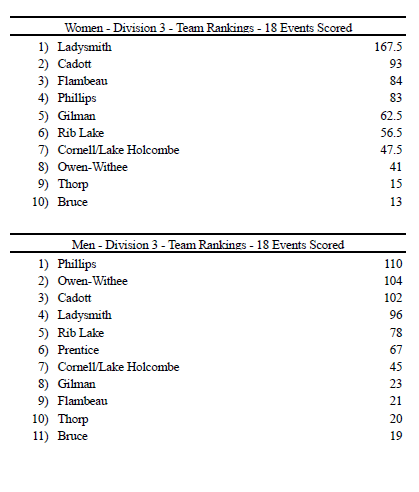 Women - Division 3 - Team Rankings - 18 Events Scored

| | | |
|---|---|---|
| 1) | Ladysmith | 167.5 |
| 2) | Cadott | 93 |
| 3) | Flambeau | 84 |
| 4) | Phillips | 83 |
| 5) | Gilman | 62.5 |
| 6) | Rib Lake | 56.5 |
| 7) | Cornell/Lake Holcombe | 47.5 |
| 8) | Owen-Withee | 41 |
| 9) | Thorp | 15 |
| 10) | Bruce | 13 |

Men - Division 3 - Team Rankings - 18 Events Scored

| | | |
|---|---|---|
| 1) | Phillips | 110 |
| 2) | Owen-Withee | 104 |
| 3) | Cadott | 102 |
| 4) | Ladysmith | 96 |
| 5) | Rib Lake | 78 |
| 6) | Prentice | 67 |
| 7) | Cornell/Lake Holcombe | 45 |
| 8) | Gilman | 23 |
| 9) | Flambeau | 21 |
| 10) | Thorp | 20 |
| 11) | Bruce | 19 |